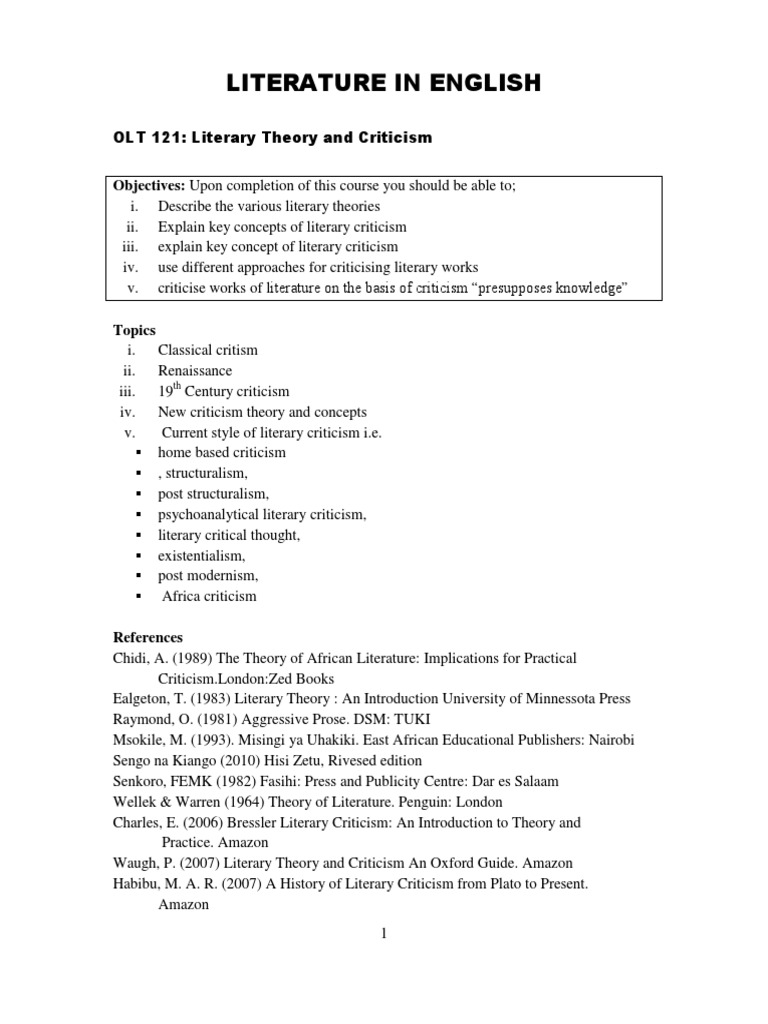 LITERATURE IN ENGLISH

OLT 121: Literary Theory and Criticism

Objectives: Upon completion of this course you should be able to;
i. Describe the various literary theories
ii. Explain key concepts of literary criticism
iii. explain key concept of literary criticism
iv. use different approaches for criticising literary works
v. criticise works of literature on the basis of criticism “presupposes knowledge”

Topics
i. Classical critism
ii. Renaissance
iii. $19^{th}$ Century criticism
iv. New criticism theory and concepts
v. Current style of literary criticism i.e.
▪ home based criticism
▪ , structuralism,
▪ post structuralism,
▪ psychoanalytical literary criticism,
▪ literary critical thought,
▪ existentialism,
▪ post modernism,
▪ Africa criticism

References
Chidi, A. (1989) The Theory of African Literature: Implications for Practical Criticism.London:Zed Books
Ealgeton, T. (1983) Literary Theory : An Introduction University of Minnessota Press
Raymond, O. (1981) Aggressive Prose. DSM: TUKI
Msokile, M. (1993). Misingi ya Uhakiki. East African Educational Publishers: Nairobi
Sengo na Kiango (2010) Hisi Zetu, Rivesed edition
Senkoro, FEMK (1982) Fasihi: Press and Publicity Centre: Dar es Salaam
Wellek & Warren (1964) Theory of Literature. Penguin: London
Charles, E. (2006) Bressler Literary Criticism: An Introduction to Theory and Practice. Amazon
Waugh, P. (2007) Literary Theory and Criticism An Oxford Guide. Amazon
Habibu, M. A. R. (2007) A History of Literary Criticism from Plato to Present. Amazon

1